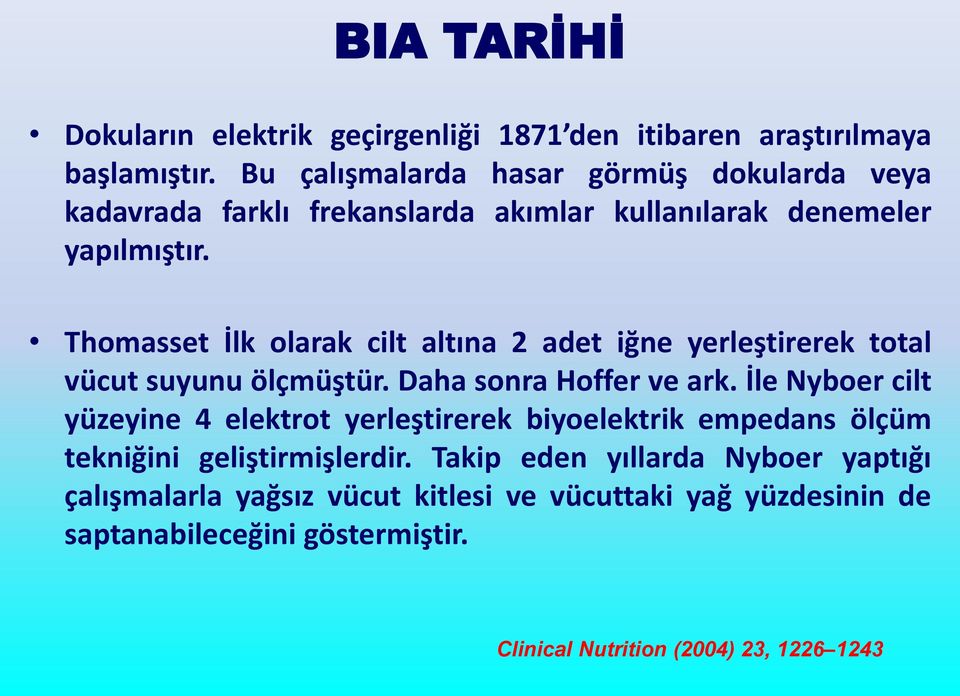 BIA TARİHİ

• Dokuların elektrik geçirgenliği 1871'den itibaren araştırılmaya başlamıştır. Bu çalışmalarda hasar görmüş dokularda veya kadavrada farklı frekanslarda akımlar kullanılarak denemeler yapılmıştır.

• Thomasset İlk olarak cilt altına 2 adet iğne yerleştirerek total vücut suyunu ölçmüştür. Daha sonra Hoffer ve ark. İle Nyboer cilt yüzeyine 4 elektrot yerleştirerek biyoelektrik empedans ölçüm tekniğini geliştirmişlerdir. Takip eden yıllarda Nyboer yaptığı çalışmalarla yağsız vücut kitlesi ve vücuttaki yağ yüzdesinin de saptanabileceğini göstermiştir.

Clinical Nutrition (2004) 23, 1226–1243